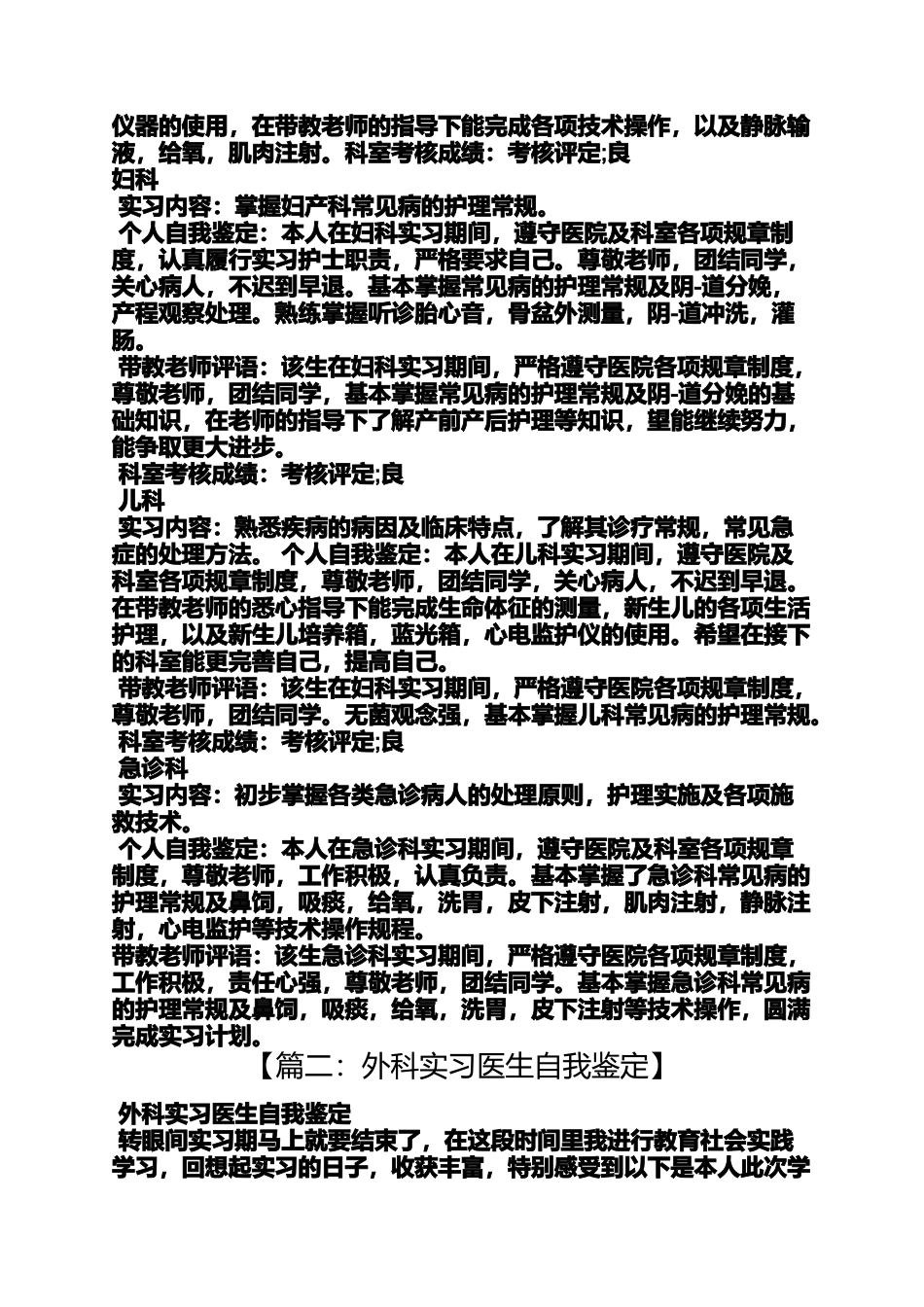 仪器的使用，在带教老师的指导下能完成各项技术操作，以及静脉输液，给氧，肌肉注射。科室考核成绩：考核评定;良
妇科
实习内容：掌握妇产科常见病的护理常规。
个人自我鉴定：本人在妇科实习期间，遵守医院及科室各项规章制度，认真履行实习护士职责，严格要求自己。尊敬老师，团结同学，关心病人，不迟到早退。基本掌握常见病的护理常规及阴-道分娩，产程观察处理。熟练掌握听诊胎心音，骨盆外测量，阴-道冲洗，灌肠。
带教老师评语：该生在妇科实习期间，严格遵守医院各项规章制度，尊敬老师，团结同学，基本掌握常见病的护理常规及阴-道分娩的基础知识，在老师的指导下了解产前产后护理等知识，望能继续努力，能争取更大进步。
科室考核成绩：考核评定;良
儿科
实习内容：熟悉疾病的病因及临床特点，了解其诊疗常规，常见急症的处理方法。 个人自我鉴定：本人在儿科实习期间，遵守医院及科室各项规章制度，尊敬老师，团结同学，关心病人，不迟到早退。在带教老师的悉心指导下能完成生命体征的测量，新生儿的各项生活护理，以及新生儿培养箱，蓝光箱，心电监护仪的使用。希望在接下的科室能更完善自己，提高自己。
带教老师评语：该生在妇科实习期间，严格遵守医院各项规章制度，尊敬老师，团结同学。无菌观念强，基本掌握儿科常见病的护理常规。
科室考核成绩：考核评定;良
急诊科
实习内容：初步掌握各类急诊病人的处理原则，护理实施及各项施救技术。
个人自我鉴定：本人在急诊科实习期间，遵守医院及科室各项规章制度，尊敬老师，工作积极，认真负责。基本掌握了急诊科常见病的护理常规及鼻饲，吸痰，给氧，洗胃，皮下注射，肌肉注射，静脉注射，心电监护等技术操作规程。
带教老师评语：该生急诊科实习期间，严格遵守医院各项规章制度，工作积极，责任心强，尊敬老师，团结同学。基本掌握急诊科常见病的护理常规及鼻饲，吸痰，给氧，洗胃，皮下注射等技术操作，圆满完成实习计划。
【篇二：外科实习医生自我鉴定】
外科实习医生自我鉴定
转眼间实习期马上就要结束了，在这段时间里我进行教育社会实践学习，回想起实习的日子，收获丰富，特别感受到以下是本人此次学